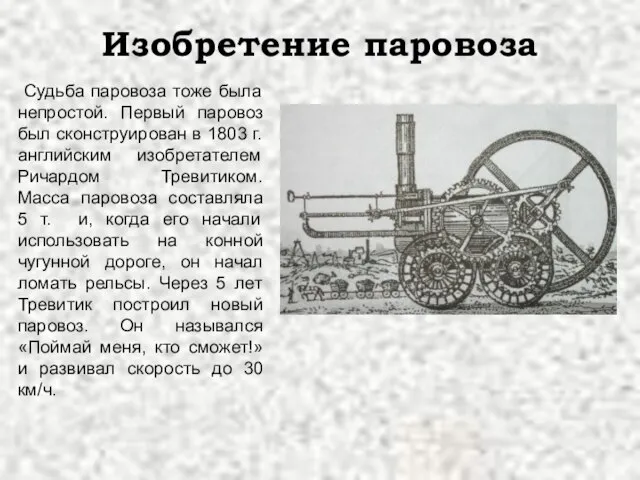 Изобретение паровоза

Судьба паровоза тоже была непростой. Первый паровоз был сконструирован в 1803 г. английским изобретателем Ричардом Тревитиком. Масса паровоза составляла 5 т. и, когда его начали использовать на конной чугунной дороге, он начал ломать рельсы. Через 5 лет Тревитик построил новый паровоз. Он назывался «Поймай меня, кто сможет!» и развивал скорость до 30 км/ч.